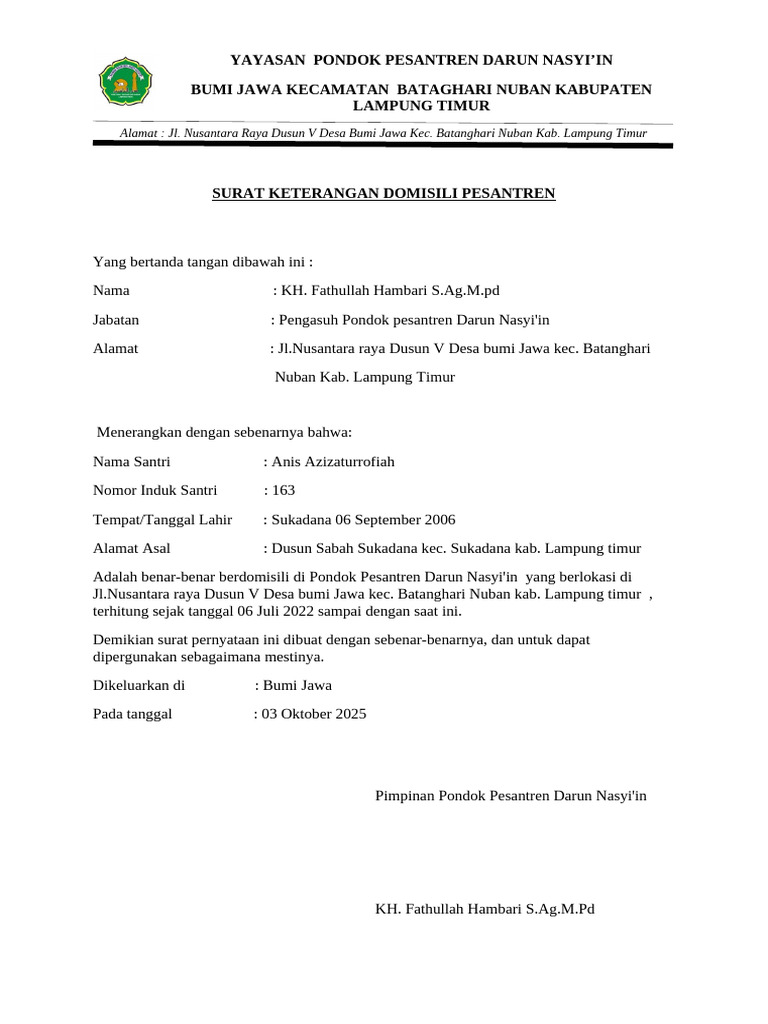 YAYASAN PONDOK PESANTREN DARUN NASYI'IN

BUMI JAWA KECAMATAN BATAGHARI NUBAN KABUPATEN LAMPUNG TIMUR

Alamat : Jl. Nusantara Raya Dusun V Desa Bumi Jawa Kec. Batanghari Nuban Kab. Lampung Timur

SURAT KETERANGAN DOMISILI PESANTREN

Yang bertanda tangan dibawah ini :

Nama : KH. Fathullah Hambari S.Ag.M.pd

Jabatan : Pengasuh Pondok pesantren Darun Nasyi'in

Alamat : Jl.Nusantara raya Dusun V Desa bumi Jawa kec. Batanghari Nuban Kab. Lampung Timur

Menerangkan dengan sebenarnya bahwa:

Nama Santri : Anis Azizaturrofiah

Nomor Induk Santri : 163

Tempat/Tanggal Lahir : Sukadana 06 September 2006

Alamat Asal : Dusun Sabah Sukadana kec. Sukadana kab. Lampung timur

Adalah benar-benar berdomisili di Pondok Pesantren Darun Nasyi'in yang berlokasi di Jl.Nusantara raya Dusun V Desa bumi Jawa kec. Batanghari Nuban kab. Lampung timur , terhitung sejak tanggal 06 Juli 2022 sampai dengan saat ini.

Demikian surat pernyataan ini dibuat dengan sebenar-benarnya, dan untuk dapat dipergunakan sebagaimana mestinya.

Dikeluarkan di : Bumi Jawa

Pada tanggal : 03 Oktober 2025

Pimpinan Pondok Pesantren Darun Nasyi'in

KH. Fathullah Hambari S.Ag.M.Pd